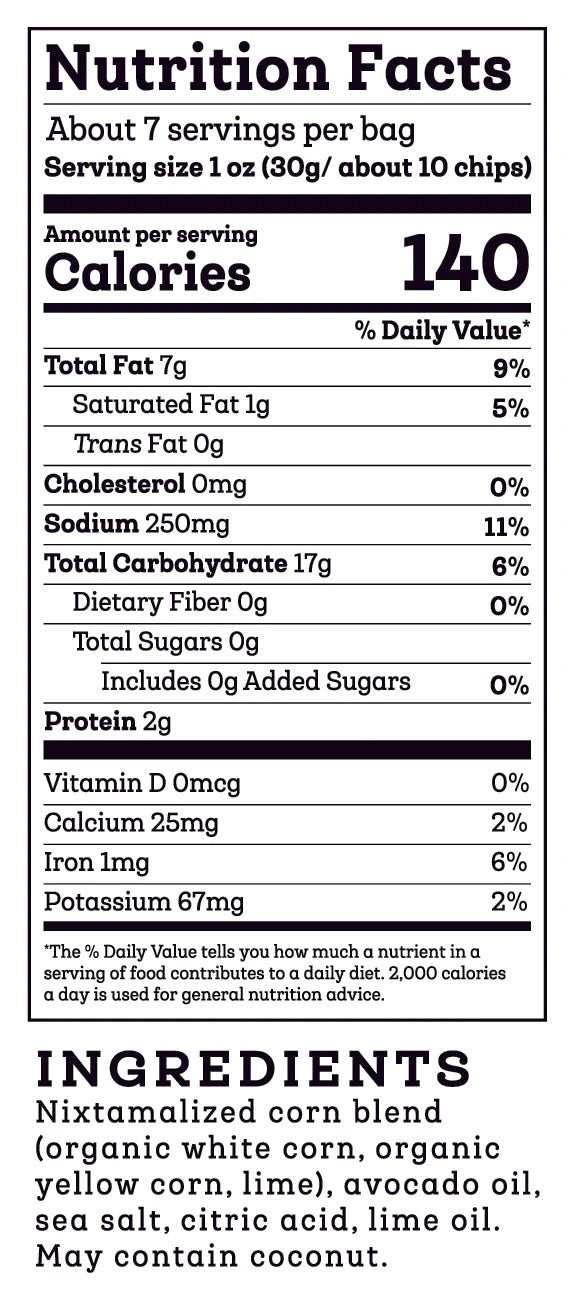 Nutrition Facts

About 7 servings per bag
Serving size 1 oz (30g/ about 10 chips)

Amount per serving
Calories 140

% Daily Value*

Total Fat 7g 9%
Saturated Fat 1g 5%
Trans Fat 0g
Cholesterol 0mg 0%
Sodium 250mg 11%
Total Carbohydrate 17g 6%
Dietary Fiber 0g 0%
Total Sugars 0g
Includes 0g Added Sugars 0%
Protein 2g

Vitamin D 0mcg 0%
Calcium 25mg 2%
Iron 1mg 6%
Potassium 67mg 2%

*The % Daily Value tells you how much a nutrient in a serving of food contributes to a daily diet. 2,000 calories a day is used for general nutrition advice.

INGREDIENTS
Nixtamalized corn blend (organic white corn, organic yellow corn, lime), avocado oil, sea salt, citric acid, lime oil. May contain coconut.